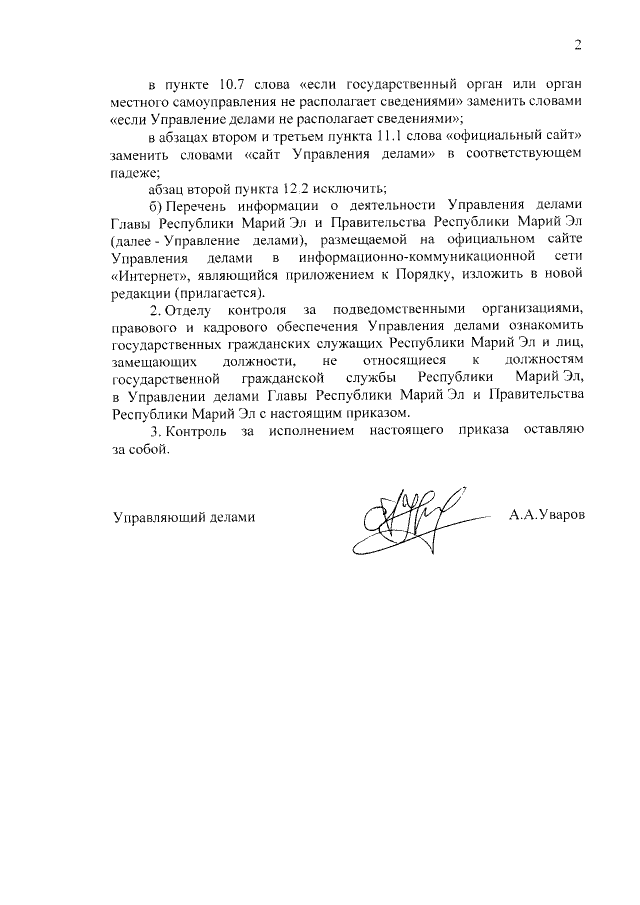 2

в пункте 10.7 слова «если государственный орган или орган местного самоуправления не располагает сведениями» заменить словами «если Управление делами не располагает сведениями»;

в абзацах втором и третьем пункта 11.1 слова «официальный сайт» заменить словами «сайт Управления делами» в соответствующем падеже;

абзац второй пункта 12.2 исключить;

б) Перечень информации о деятельности Управления делами Главы Республики Марий Эл и Правительства Республики Марий Эл (далее - Управление делами), размещаемой на официальном сайте Управления делами в информационно-коммуникационной сети «Интернет», являющийся приложением к Порядку, изложить в новой редакции (прилагается).

2. Отделу контроля за подведомственными организациями, правового и кадрового обеспечения Управления делами ознакомить государственных гражданских служащих Республики Марий Эл и лиц, замещающих должности, не относящиеся к должностям государственной гражданской службы Республики Марий Эл, в Управлении делами Главы Республики Марий Эл и Правительства Республики Марий Эл с настоящим приказом.

3. Контроль за исполнением настоящего приказа оставляю за собой.

Управляющий делами А.А.Уваров